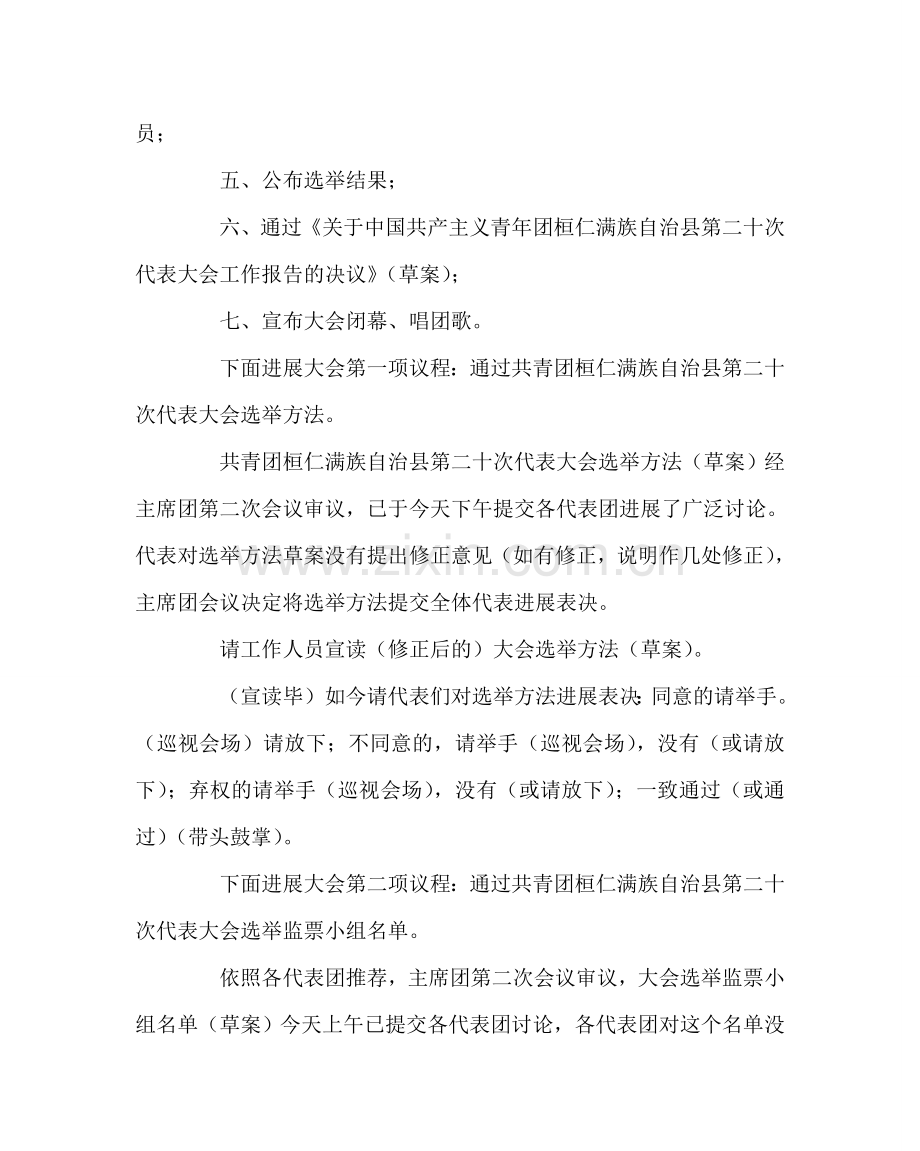 员；

五、公布选举结果；

六、通过《关于中国共产主义青年团桓仁满族自治县第二十次代表大会工作报告的决议》（草案）；

七、宣布大会闭幕、唱团歌。

下面进展大会第一项议程：通过共青团桓仁满族自治县第二十次代表大会选举方法。

共青团桓仁满族自治县第二十次代表大会选举方法（草案）经主席团第二次会议审议，已于今天下午提交各代表团进展了广泛讨论。代表对选举方法草案没有提出修正意见（如有修正，说明作几处修正），主席团会议决定将选举方法提交全体代表进展表决。

请工作人员宣读（修正后的）大会选举方法（草案）。

（宣读毕）如今请代表们对选举方法进展表决：同意的请举手。（巡视会场）请放下；不同意的，请举手（巡视会场），没有（或请放下）；弃权的请举手（巡视会场），没有（或请放下）；一致通过（或通过）（带头鼓掌）。

下面进展大会第二项议程：通过共青团桓仁满族自治县第二十次代表大会选举监票小组名单。

依照各代表团推荐，主席团第二次会议审议，大会选举监票小组名单（草案）今天上午已提交各代表团讨论，各代表团对这个名单没

www.zixin.com.cn